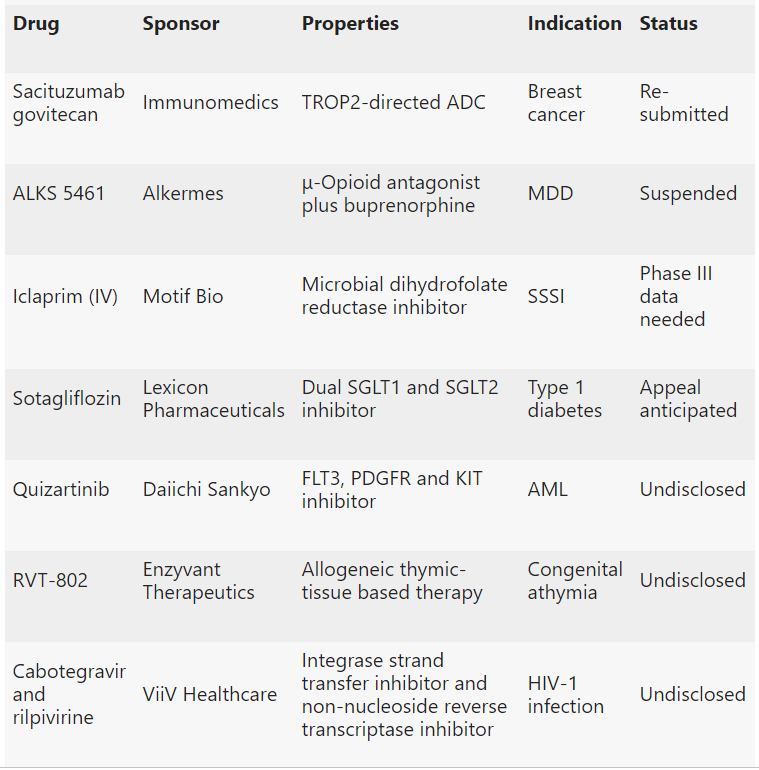 | Drug | Sponsor | Properties | Indication | Status |
|---|---|---|---|---|
| Sacituzumab govitecan | Immunomedics | TROP2-directed ADC | Breast cancer | Re-submitted |
| ALKS 5461 | Alkermes | μ-Opioid antagonist plus buprenorphine | MDD | Suspended |
| Iclaprim (IV) | Motif Bio | Microbial dihydrofolate reductase inhibitor | SSSI | Phase III data needed |
| Sotagliflozin | Lexicon Pharmaceuticals | Dual SGLT1 and SGLT2 inhibitor | Type 1 diabetes | Appeal anticipated |
| Quizartinib | Daiichi Sankyo | FLT3, PDGFR and KIT inhibitor | AML | Undisclosed |
| RVT-802 | Enzyvant Therapeutics | Allogeneic thymic-tissue based therapy | Congenital athymia | Undisclosed |
| Cabotegravir and rilpivirine | ViiV Healthcare | Integrase strand transfer inhibitor and non-nucleoside reverse transcriptase inhibitor | HIV-1 infection | Undisclosed |